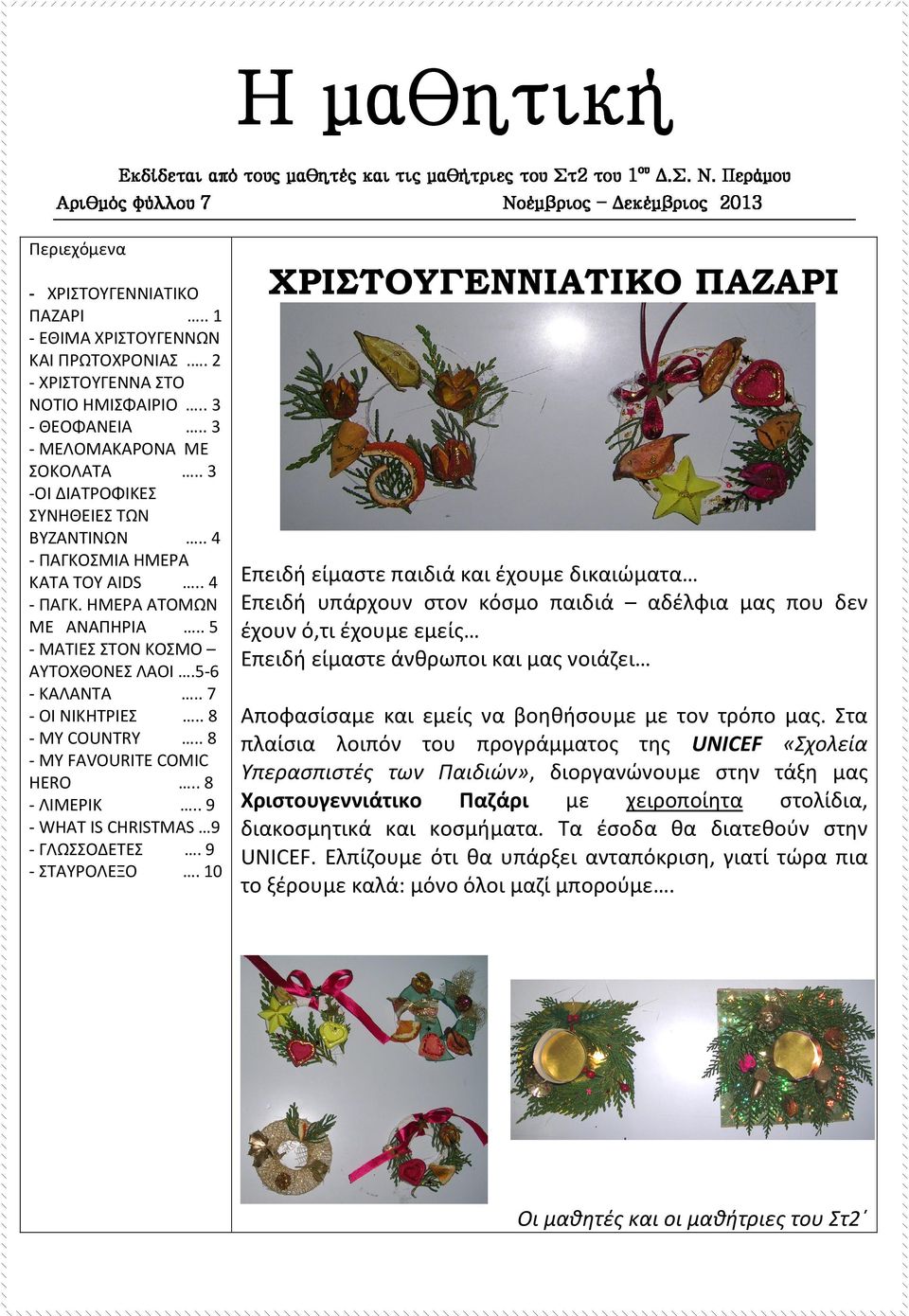 Η μαθητική

Εκδίδεται από τους μαθητές και τις μαθήτριες του Στ2 του 1ου Δ.Σ. Ν. Περάμου

Αριθμός φύλλου 7 Νοέμβριος – Δεκέμβριος 2013

Περιεχόμενα

- ΧΡΙΣΤΟΥΓΕΝΝΙΑΤΙΚΟ ΠΑΖΑΡΙ ….. 1
- ΕΘΙΜΑ ΧΡΙΣΤΟΥΓΕΝΝΩΝ ΚΑΙ ΠΡΩΤΟΧΡΟΝΙΑΣ ….. 2
- ΧΡΙΣΤΟΥΓΕΝΝΑ ΣΤΟ ΝΟΤΙΟ ΗΜΙΣΦΑΙΡΙΟ ….. 3
- ΘΕΟΦΑΝΕΙΑ ….. 3
- ΜΕΛΟΜΑΚΑΡΟΝΑ ΜΕ ΣΟΚΟΛΑΤΑ ….. 3
-ΟΙ ΔΙΑΤΡΟΦΙΚΕΣ ΣΥΝΗΘΕΙΕΣ ΤΩΝ ΒΥΖΑΝΤΙΝΩΝ ….. 4
- ΠΑΓΚΟΣΜΙΑ ΗΜΕΡΑ ΚΑΤΑ ΤΟΥ AIDS ….. 4
- ΠΑΓΚ. ΗΜΕΡΑ ΑΤΟΜΩΝ ΜΕ ΑΝΑΠΗΡΙΑ ….. 5
- ΜΑΤΙΕΣ ΣΤΟΝ ΚΟΣΜΟ – ΑΥΤΟΧΘΟΝΕΣ ΛΑΟΙ ….5-6
- ΚΑΛΑΝΤΑ ….. 7
- ΟΙ ΝΙΚΗΤΡΙΕΣ ….. 8
- MY COUNTRY ….. 8
- MY FAVOURITE COMIC HERO ….. 8
- ΛΙΜΕΡΙΚ ….. 9
- WHAT IS CHRISTMAS …9
- ΓΛΩΣΣΟΔΕΤΕΣ …. 9
- ΣΤΑΥΡΟΛΕΞΟ …. 10

ΧΡΙΣΤΟΥΓΕΝΝΙΑΤΙΚΟ ΠΑΖΑΡΙ

Επειδή είμαστε παιδιά και έχουμε δικαιώματα…
Επειδή υπάρχουν στον κόσμο παιδιά – αδέλφια μας που δεν έχουν ό,τι έχουμε εμείς…
Επειδή είμαστε άνθρωποι και μας νοιάζει…

Αποφασίσαμε και εμείς να βοηθήσουμε με τον τρόπο μας. Στα πλαίσια λοιπόν του προγράμματος της UNICEF «Σχολεία Υπερασπιστές των Παιδιών», διοργανώνουμε στην τάξη μας Χριστουγεννιάτικο Παζάρι με χειροποίητα στολίδια, διακοσμητικά και κοσμήματα. Τα έσοδα θα διατεθούν στην UNICEF. Ελπίζουμε ότι θα υπάρξει ανταπόκριση, γιατί τώρα πια το ξέρουμε καλά: μόνο όλοι μαζί μπορούμε….

Οι μαθητές και οι μαθήτριες του Στ2΄